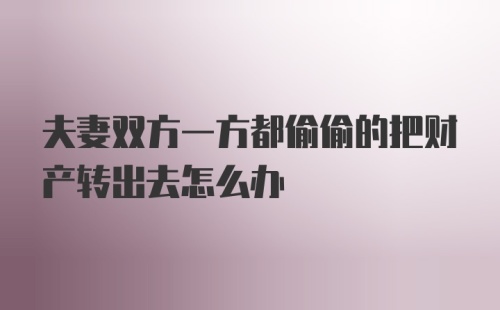 夫妻双方一方都偷偷的把财产转出去怎么办